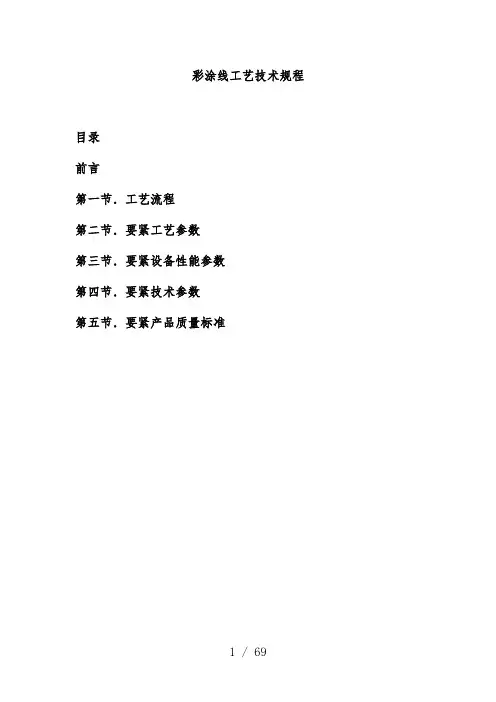 彩涂线工艺技术规程

目录

前言

第一节．工艺流程

第二节．要紧工艺参数

第三节．要紧设备性能参数

第四节．要紧技术参数

第五节．要紧产品质量标准

1 / 69